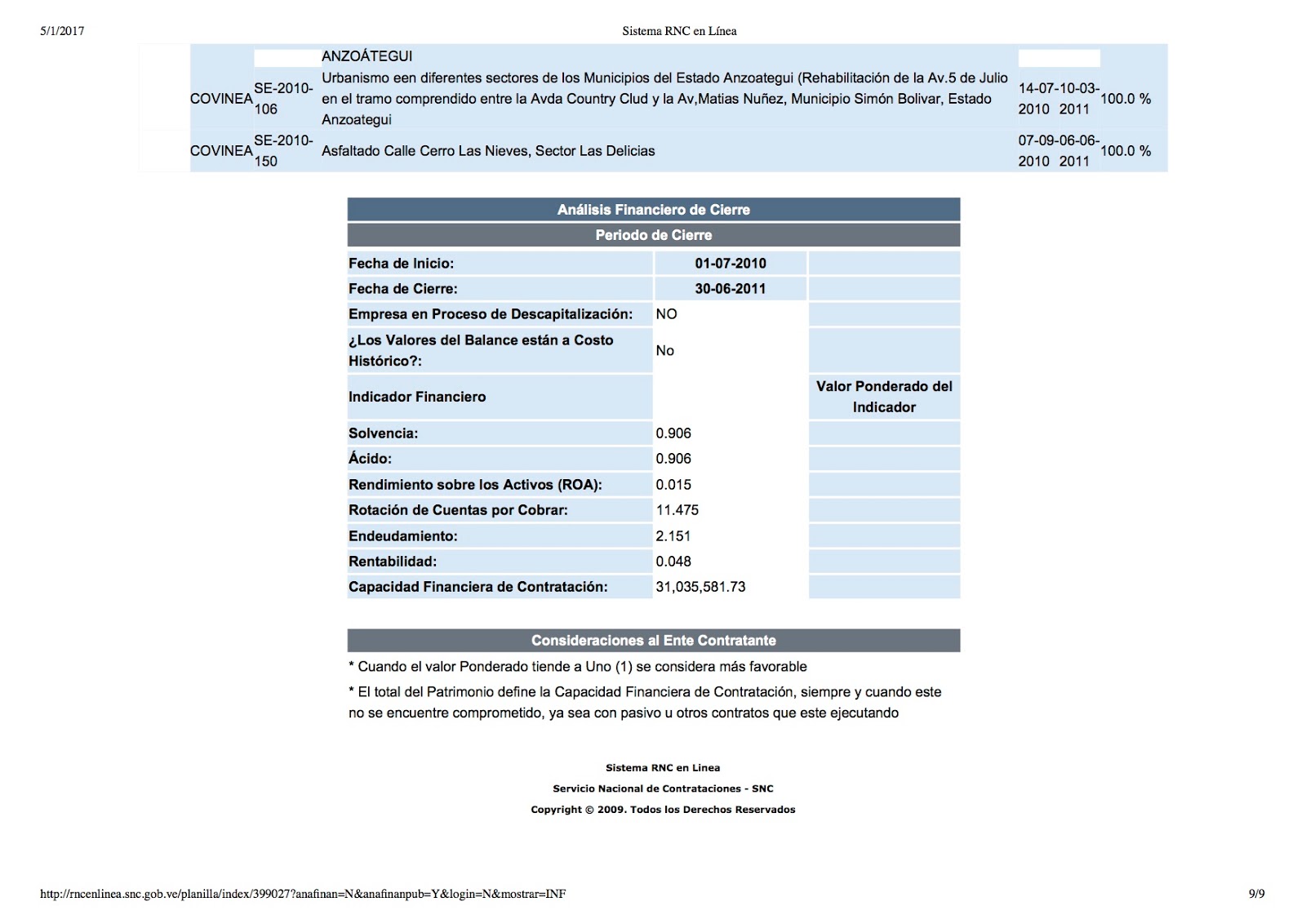 5/1/2017 Sistema RNC en Línea

| | | | | | |
|---|---|---|---|---|---|
| | | ANZOÁTEGUI | | | |
| COVINEA | SE-2010-106 | Urbanismo een diferentes sectores de los Municipios del Estado Anzoategui (Rehabilitación de la Av.5 de Julio en el tramo comprendido entre la Avda Country Clud y la Av,Matias Nuñez, Municipio Simón Bolivar, Estado Anzoategui | 14-07-2010 | 10-03-2011 | 100.0 % |
| COVINEA | SE-2010-150 | Asfaltado Calle Cerro Las Nieves, Sector Las Delicias | 07-09-2010 | 06-06-2011 | 100.0 % |

Análisis Financiero de Cierre

Periodo de Cierre

| | | |
|---|---|---|
| Fecha de Inicio: | 01-07-2010 | |
| Fecha de Cierre: | 30-06-2011 | |
| Empresa en Proceso de Descapitalización: | NO | |
| ¿Los Valores del Balance están a Costo Histórico?: | No | |
| Indicador Financiero | | Valor Ponderado del Indicador |
| Solvencia: | 0.906 | |
| Ácido: | 0.906 | |
| Rendimiento sobre los Activos (ROA): | 0.015 | |
| Rotación de Cuentas por Cobrar: | 11.475 | |
| Endeudamiento: | 2.151 | |
| Rentabilidad: | 0.048 | |
| Capacidad Financiera de Contratación: | 31,035,581.73 | |

Consideraciones al Ente Contratante

* Cuando el valor Ponderado tiende a Uno (1) se considera más favorable

* El total del Patrimonio define la Capacidad Financiera de Contratación, siempre y cuando este no se encuentre comprometido, ya sea con pasivo u otros contratos que este ejecutando

Sistema RNC en Linea

Servicio Nacional de Contrataciones - SNC

Copyright © 2009. Todos los Derechos Reservados

http://rncenlinea.snc.gob.ve/planilla/index/399027?anafinan=N&anafinanpub=Y&login=N&mostrar=INF 9/9